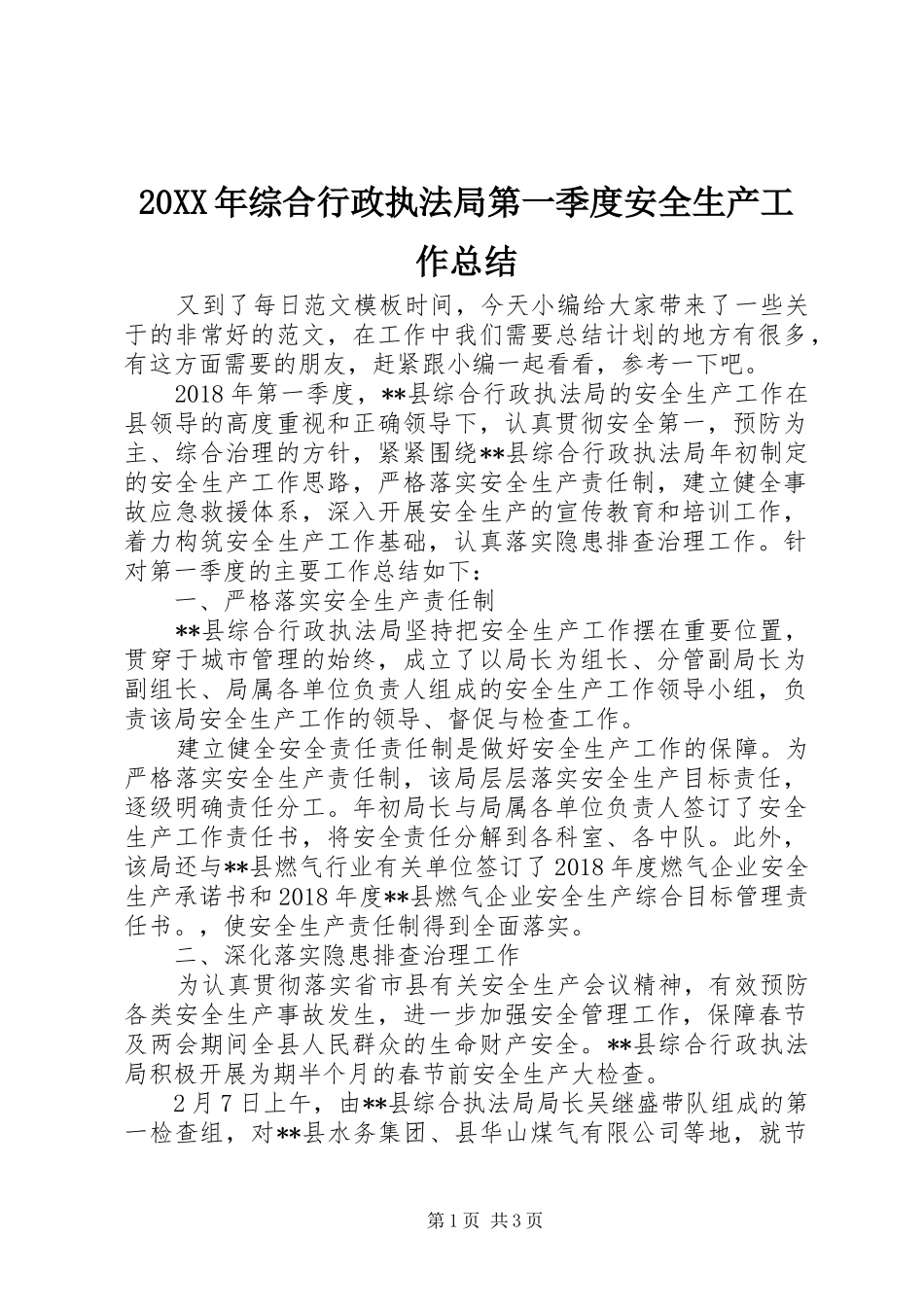 20XX年综合行政执法局第一季度安全生产工作总结

又到了每日范文模板时间，今天小编给大家带来了一些关于的非常好的范文，在工作中我们需要总结计划的地方有很多，有这方面需要的朋友，赶紧跟小编一起看看，参考一下吧。

2018年第一季度，**县综合行政执法局的安全生产工作在县领导的高度重视和正确领导下，认真贯彻安全第一，预防为主、综合治理的方针，紧紧围绕**县综合行政执法局年初制定的安全生产工作思路，严格落实安全生产责任制，建立健全事故应急救援体系，深入开展安全生产的宣传教育和培训工作，着力构筑安全生产工作基础，认真落实隐患排查治理工作。针对第一季度的主要工作总结如下：

一、严格落实安全生产责任制

**县综合行政执法局坚持把安全生产工作摆在重要位置，贯穿于城市管理的始终，成立了以局长为组长、分管副局长为副组长、局属各单位负责人组成的安全生产工作领导小组，负责该局安全生产工作的领导、督促与检查工作。

建立健全安全责任责任制是做好安全生产工作的保障。为严格落实安全生产责任制，该局层层落实安全生产目标责任，逐级明确责任分工。年初局长与局属各单位负责人签订了安全生产工作责任书，将安全责任分解到各科室、各中队。此外，该局还与**县燃气行业有关单位签订了2018年度燃气企业安全生产承诺书和2018年度**县燃气企业安全生产综合目标管理责任书。，使安全生产责任制得到全面落实。

二、深化落实隐患排查治理工作

为认真贯彻落实省市县有关安全生产会议精神，有效预防各类安全生产事故发生，进一步加强安全管理工作，保障春节及两会期间全县人民群众的生命财产安全。**县综合行政执法局积极开展为期半个月的春节前安全生产大检查。

2月7日上午，由**县综合执法局局长吴继盛带队组成的第一检查组，对**县水务集团、县华山煤气有限公司等地，就节

第1页 共3页